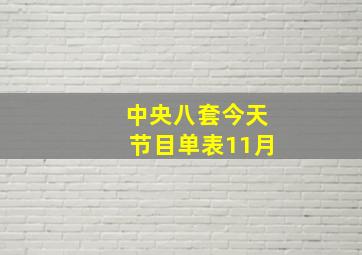 中央八套今天
节目单表11月